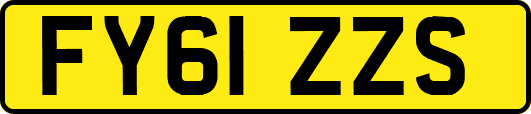 FY61 ZZS